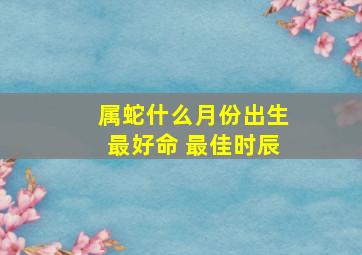 属蛇什么月份出生
最好命 最佳时辰